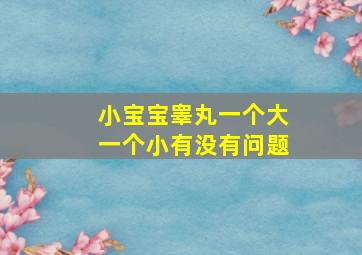 小宝宝睾丸一个大一个小有没有问题